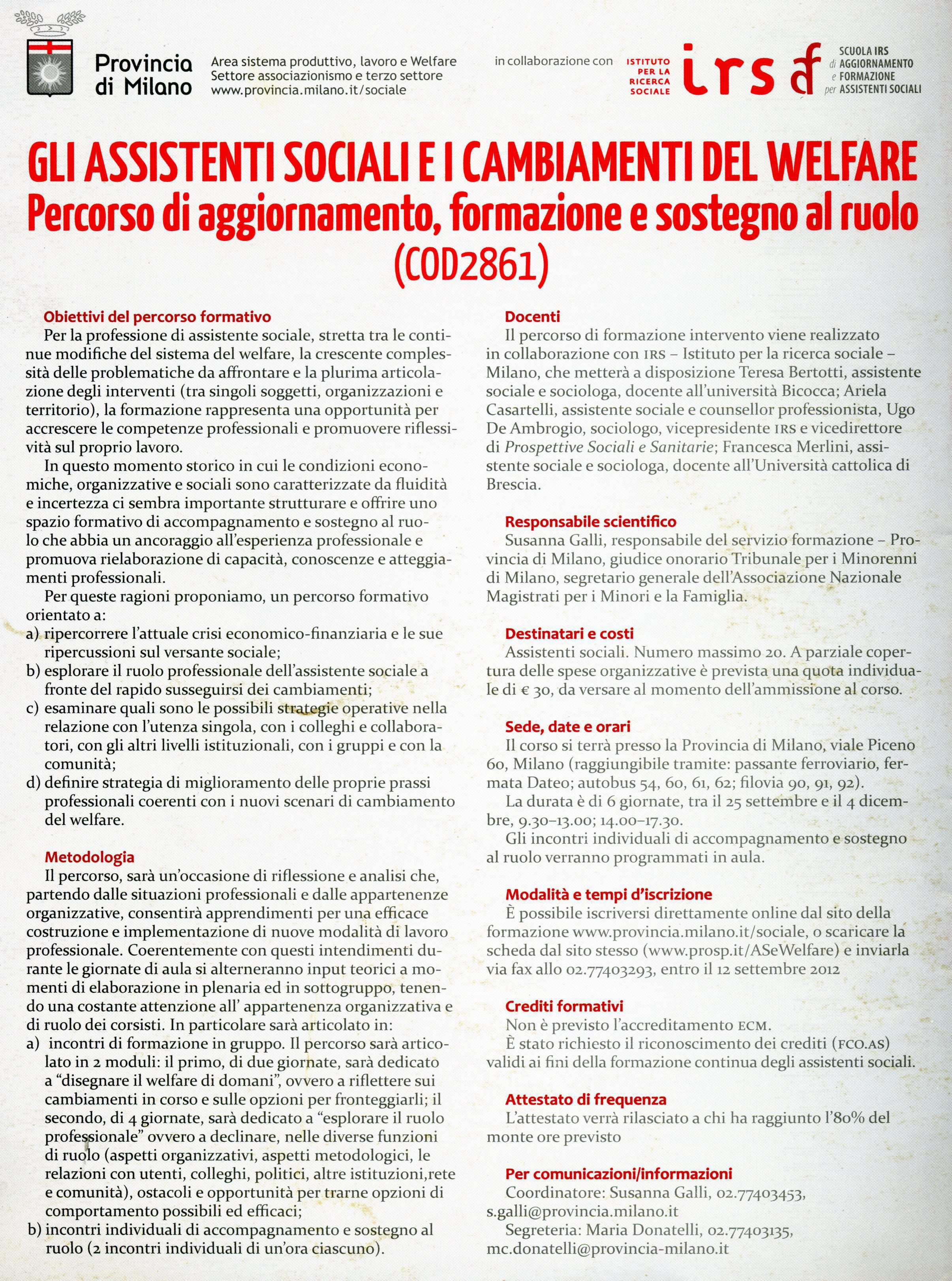 Provincia di Milano

Area sistema produttivo, lavoro e Welfare
Settore associazionismo e terzo settore
www.provincia.milano.it/sociale

in collaborazione con

ISTITUTO PER LA RICERCA SOCIALE

irs

SCUOLA IRS di AGGIORNAMENTO e FORMAZIONE per ASSISTENTI SOCIALI

GLI ASSISTENTI SOCIALI E I CAMBIAMENTI DEL WELFARE
Percorso di aggiornamento, formazione e sostegno al ruolo
(COD2861)

Obiettivi del percorso formativo
Per la professione di assistente sociale, stretta tra le continue modifiche del sistema del welfare, la crescente complessità delle problematiche da affrontare e la plurima articolazione degli interventi (tra singoli soggetti, organizzazioni e territorio), la formazione rappresenta una opportunità per accrescere le competenze professionali e promuovere riflessività sul proprio lavoro.

In questo momento storico in cui le condizioni economiche, organizzative e sociali sono caratterizzate da fluidità e incertezza ci sembra importante strutturare e offrire uno spazio formativo di accompagnamento e sostegno al ruolo che abbia un ancoraggio all'esperienza professionale e promuova rielaborazione di capacità, conoscenze e atteggiamenti professionali.

Per queste ragioni proponiamo, un percorso formativo orientato a:
a) ripercorrere l'attuale crisi economico-finanziaria e le sue ripercussioni sul versante sociale;
b) esplorare il ruolo professionale dell'assistente sociale a fronte del rapido susseguirsi dei cambiamenti;
c) esaminare quali sono le possibili strategie operative nella relazione con l'utenza singola, con i colleghi e collaboratori, con gli altri livelli istituzionali, con i gruppi e con la comunità;
d) definire strategia di miglioramento delle proprie prassi professionali coerenti con i nuovi scenari di cambiamento del welfare.

Metodologia
Il percorso, sarà un'occasione di riflessione e analisi che, partendo dalle situazioni professionali e dalle appartenenze organizzative, consentirà apprendimenti per una efficace costruzione e implementazione di nuove modalità di lavoro professionale. Coerentemente con questi intendimenti durante le giornate di aula si alterneranno input teorici a momenti di elaborazione in plenaria ed in sottogruppo, tenendo una costante attenzione all' appartenenza organizzativa e di ruolo dei corsisti. In particolare sarà articolato in:
a) incontri di formazione in gruppo. Il percorso sarà articolato in 2 moduli: il primo, di due giornate, sarà dedicato a "disegnare il welfare di domani", ovvero a riflettere sui cambiamenti in corso e sulle opzioni per fronteggiarli; il secondo, di 4 giornate, sarà dedicato a "esplorare il ruolo professionale" ovvero a declinare, nelle diverse funzioni di ruolo (aspetti organizzativi, aspetti metodologici, le relazioni con utenti, colleghi, politici, altre istituzioni,rete e comunità), ostacoli e opportunità per trarne opzioni di comportamento possibili ed efficaci;
b) incontri individuali di accompagnamento e sostegno al ruolo (2 incontri individuali di un'ora ciascuno).

Docenti
Il percorso di formazione intervento viene realizzato in collaborazione con IRS – Istituto per la ricerca sociale – Milano, che metterà a disposizione Teresa Bertotti, assistente sociale e sociologa, docente all'università Bicocca; Ariela Casartelli, assistente sociale e counsellor professionista, Ugo De Ambrogio, sociologo, vicepresidente IRS e vicedirettore di Prospettive Sociali e Sanitarie; Francesca Merlini, assistente sociale e sociologa, docente all'Università cattolica di Brescia.

Responsabile scientifico
Susanna Galli, responsabile del servizio formazione – Provincia di Milano, giudice onorario Tribunale per i Minorenni di Milano, segretario generale dell'Associazione Nazionale Magistrati per i Minori e la Famiglia.

Destinatari e costi
Assistenti sociali. Numero massimo 20. A parziale copertura delle spese organizzative è prevista una quota individuale di € 30, da versare al momento dell'ammissione al corso.

Sede, date e orari
Il corso si terrà presso la Provincia di Milano, viale Piceno 60, Milano (raggiungibile tramite: passante ferroviario, fermata Dateo; autobus 54, 60, 61, 62; filovia 90, 91, 92).
La durata è di 6 giornate, tra il 25 settembre e il 4 dicembre, 9.30–13.00; 14.00–17.30.
Gli incontri individuali di accompagnamento e sostegno al ruolo verranno programmati in aula.

Modalità e tempi d'iscrizione
È possibile iscriversi direttamente online dal sito della formazione www.provincia.milano.it/sociale, o scaricare la scheda dal sito stesso (www.prosp.it/ASeWelfare) e inviarla via fax allo 02.77403293, entro il 12 settembre 2012

Crediti formativi
Non è previsto l'accreditamento ECM.
È stato richiesto il riconoscimento dei crediti (FCO.AS) validi ai fini della formazione continua degli assistenti sociali.

Attestato di frequenza
L'attestato verrà rilasciato a chi ha raggiunto l'80% del monte ore previsto

Per comunicazioni/informazioni
Coordinatore: Susanna Galli, 02.77403453, s.galli@provincia.milano.it
Segreteria: Maria Donatelli, 02.77403135, mc.donatelli@provincia-milano.it